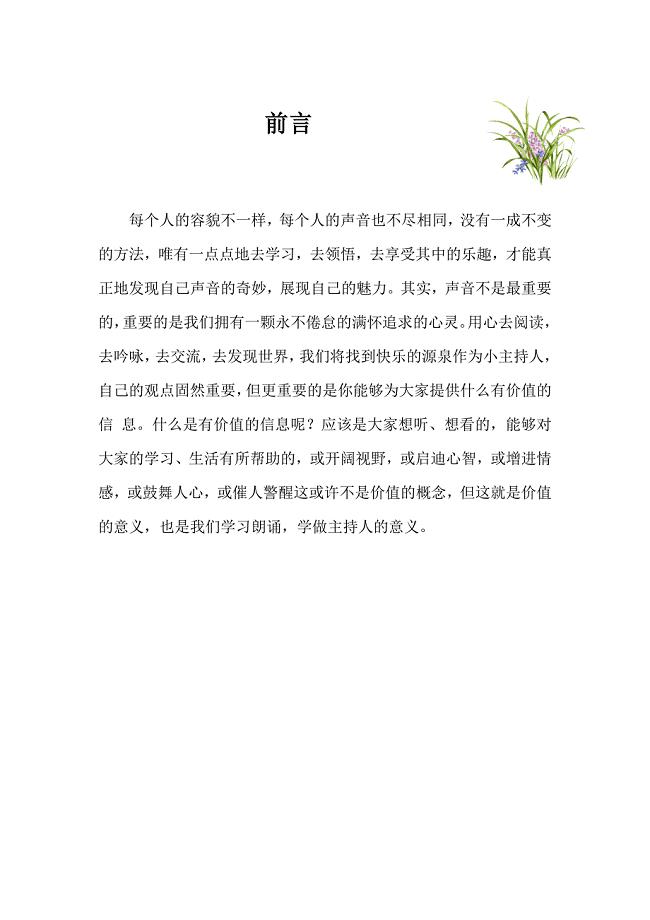 前言

每个人的容貌不一样，每个人的声音也不尽相同，没有一成不变的方法，唯有一点点地去学习，去领悟，去享受其中的乐趣，才能真正地发现自己声音的奇妙，展现自己的魅力。其实，声音不是最重要的，重要的是我们拥有一颗永不倦怠的满怀追求的心灵。用心去阅读，去吟咏，去交流，去发现世界，我们将找到快乐的源泉作为小主持人，自己的观点固然重要，但更重要的是你能够为大家提供什么有价值的信 息。什么是有价值的信息呢？应该是大家想听、想看的，能够对大家的学习、生活有所帮助的，或开阔视野，或启迪心智，或增进情感，或鼓舞人心，或催人警醒这或许不是价值的概念，但这就是价值的意义，也是我们学习朗诵，学做主持人的意义。